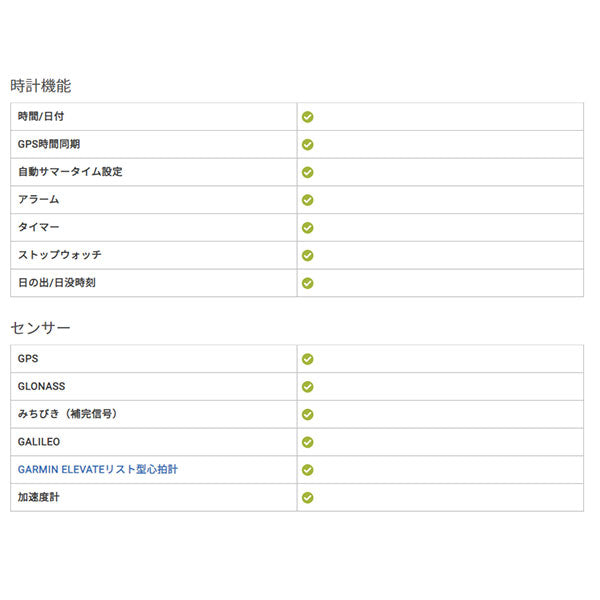 時計機能

| 時間/日付 | ✓ |
|---|---|
| GPS時間同期 | ✓ |
| 自動サマータイム設定 | ✓ |
| アラーム | ✓ |
| タイマー | ✓ |
| ストップウォッチ | ✓ |
| 日の出/日没時刻 | ✓ |

センサー

| GPS | ✓ |
|---|---|
| GLONASS | ✓ |
| みちびき（補完信号） | ✓ |
| GALILEO | ✓ |
| GARMIN ELEVATEリスト型心拍計 | ✓ |
| 加速度計 | ✓ |